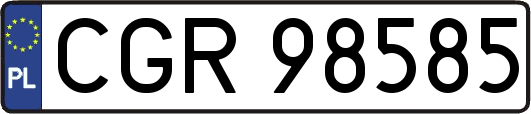 PL
CGR 98585